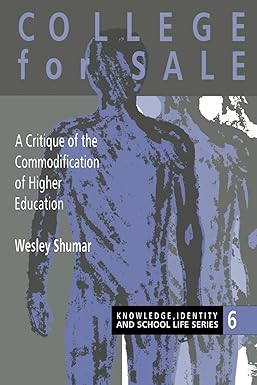 COLLEGE for SALE

A Critique of the Commodification of Higher Education

Wesley Shumar

KNOWLEDGE, IDENTITY AND SCHOOL LIFE SERIES 6